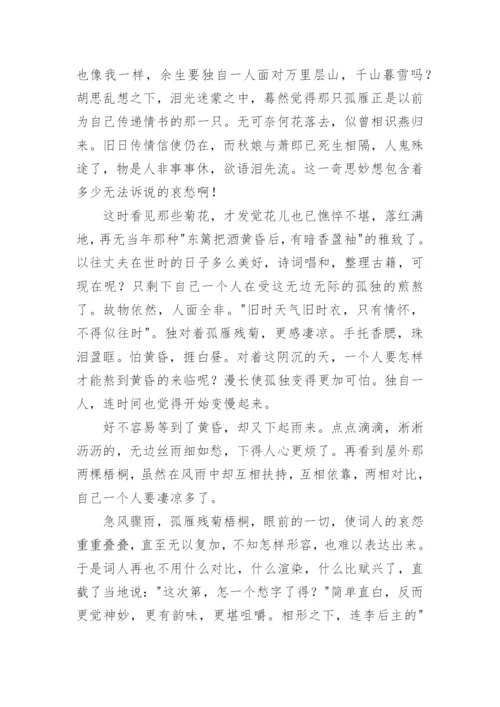 也像我一样，余生要独自一人面对万里层山，千山暮雪吗？胡思乱想之下，泪光迷蒙之中，蓦然觉得那只孤雁正是以前为自己传递情书的那一只。无可奈何花落去，似曾相识燕归来。旧日传情信使仍在，而秋娘与萧郎已死生相隔，人鬼殊途了，物是人非事事休，欲语泪先流。这一奇思妙想包含着多少无法诉说的哀愁啊！

这时看见那些菊花，才发觉花儿也已憔悴不堪，落红满地，再无当年那种"东篱把酒黄昏后，有暗香盈袖"的雅致了。以往丈夫在世时的日子多么美好，诗词唱和，整理古籍，可现在呢？只剩下自己一个人在受这无边无际的孤独的煎熬了。故物依然，人面全非。"旧时天气旧时衣，只有情怀，不得似往时"。独对着孤雁残菊，更感凄凉。手托香腮，珠泪盈眶。怕黄昏，捱白昼。对着这阴沉的天，一个人要怎样才能熬到黄昏的来临呢？漫长使孤独变得更加可怕。独自一人，连时间也觉得开始变慢起来。

好不容易等到了黄昏，却又下起雨来。点点滴滴，淅淅沥沥的，无边丝雨细如愁，下得人心更烦了。再看到屋外那两棵梧桐，虽然在风雨中却互相扶持，互相依靠，两相对比，自己一个人要凄凉多了。

急风骤雨，孤雁残菊梧桐，眼前的一切，使词人的哀怨重重叠叠，直至无以复加，不知怎样形容，也难以表达出来。于是词人再也不用什么对比，什么渲染，什么比赋兴了，直截了当地说："这次第，怎一个愁字了得？"简单直白，反而更觉神妙，更有韵味，更堪咀嚼。相形之下，连李后主的"